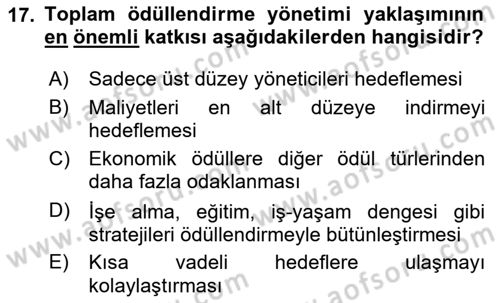 17. Toplam ödüllendirme yönetimi yaklaşımının en önemli katkısı aşağıdakilerden hangisidir?

A) Sadece üst düzey yöneticileri hedeflemesi
B) Maliyetleri en alt düzeye indirmeyi hedeflemesi
C) Ekonomik ödüllere diğer ödül türlerinden daha fazla odaklanması
D) İşe alma, eğitim, iş-yaşam dengesi gibi stratejileri ödüllendirmeyle bütünleştirmesi
E) Kısa vadeli hedeflere ulaşmayı kolaylaştırması

www.aofsoru.com